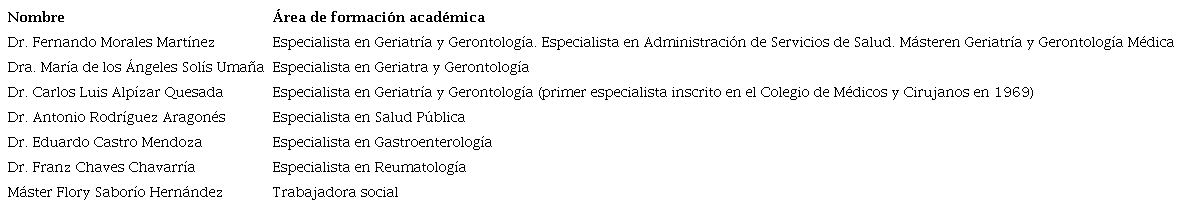 | Nombre | Área de formación académica |
|---|---|
| Dr. Fernando Morales Martínez | Especialista en Geriatría y Gerontología. Especialista en Administración de Servicios de Salud. Másteren Geriatría y Gerontología Médica |
| Dra. María de los Ángeles Solís Umaña | Especialista en Geriatra y Gerontología |
| Dr. Carlos Luis Alpízar Quesada | Especialista en Geriatría y Gerontología (primer especialista inscrito en el Colegio de Médicos y Cirujanos en 1969) |
| Dr. Antonio Rodríguez Aragonés | Especialista en Salud Pública |
| Dr. Eduardo Castro Mendoza | Especialista en Gastroenterología |
| Dr. Franz Chaves Chavarría | Especialista en Reumatología |
| Máster Flory Saborío Hernández | Trabajadora social |